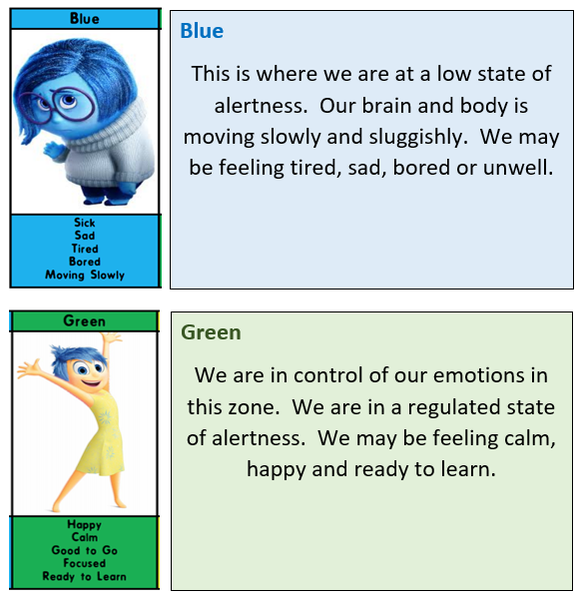 Blue

Sick
Sad
Tired
Bored
Moving Slowly

Blue

This is where we are at a low state of alertness. Our brain and body is moving slowly and sluggishly. We may be feeling tired, sad, bored or unwell.

Green

Happy
Calm
Good to Go
Focused
Ready to Learn

Green

We are in control of our emotions in this zone. We are in a regulated state of alertness. We may be feeling calm, happy and ready to learn.